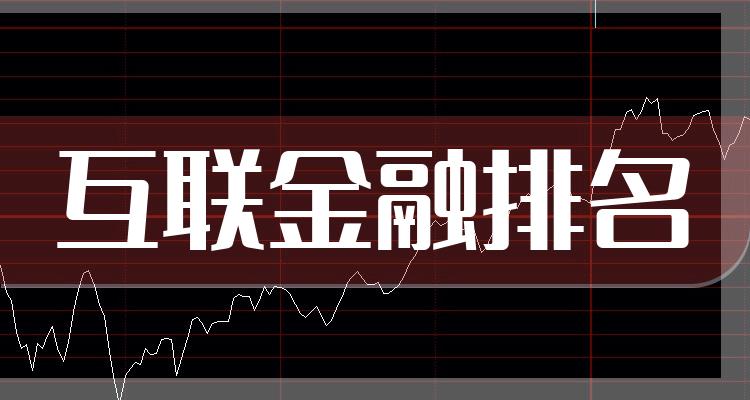 互联金融排名